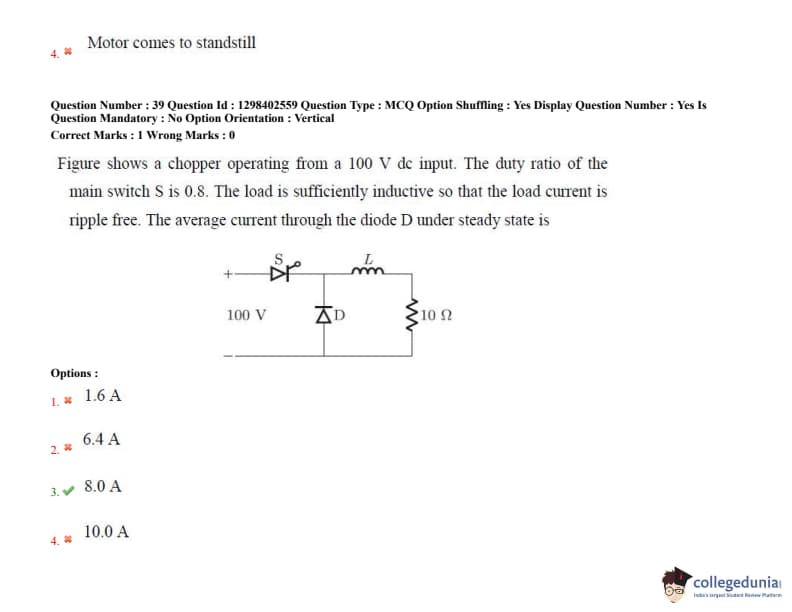 4. Motor comes to standstill

Question Number : 39 Question Id : 1298402559 Question Type : MCQ Option Shuffling : Yes Display Question Number : Yes Is Question Mandatory : No Option Orientation : Vertical
Correct Marks : 1 Wrong Marks : 0

Figure shows a chopper operating from a 100 V dc input. The duty ratio of the main switch S is 0.8. The load is sufficiently inductive so that the load current is ripple free. The average current through the diode D under steady state is

S
L
+
100 V
D
10 Ω
−

Options :
1. 1.6 A
2. 6.4 A
3. 8.0 A
4. 10.0 A

collegedunia
India's largest Student Review Platform